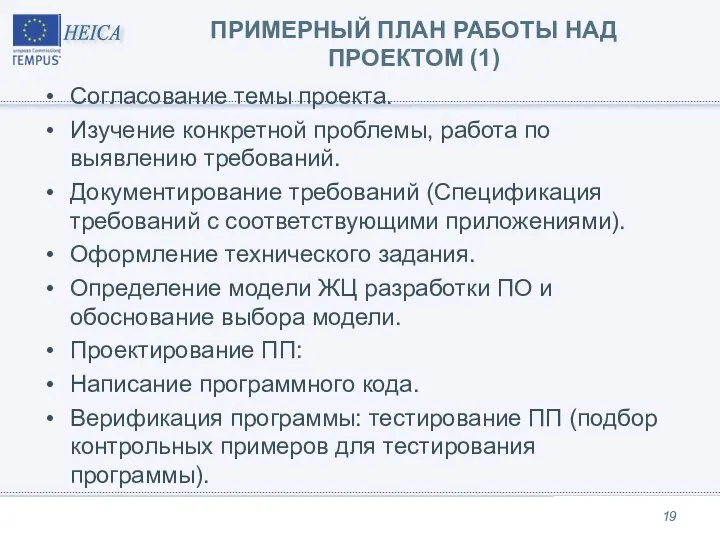 HEICA
European Commission
TEMPUS

ПРИМЕРНЫЙ ПЛАН РАБОТЫ НАД ПРОЕКТОМ (1)

• Согласование темы проекта.
• Изучение конкретной проблемы, работа по выявлению требований.
• Документирование требований (Спецификация требований с соответствующими приложениями).
• Оформление технического задания.
• Определение модели ЖЦ разработки ПО и обоснование выбора модели.
• Проектирование ПП:
• Написание программного кода.
• Верификация программы: тестирование ПП (подбор контрольных примеров для тестирования программы).

19